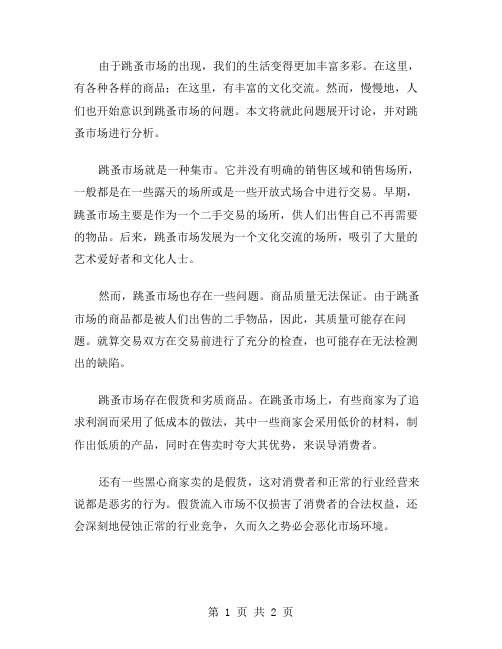 由于跳蚤市场的出现，我们的生活变得更加丰富多彩。在这里，有各种各样的商品；在这里，有丰富的文化交流。然而，慢慢地，人们也开始意识到跳蚤市场的问题。本文将就此问题展开讨论，并对跳蚤市场进行分析。

跳蚤市场就是一种集市。它并没有明确的销售区域和销售场所，一般都是在一些露天的场所或是一些开放式场合中进行交易。早期，跳蚤市场主要是作为一个二手交易的场所，供人们出售自己不再需要的物品。后来，跳蚤市场发展为一个文化交流的场所，吸引了大量的艺术爱好者和文化人士。

然而，跳蚤市场也存在一些问题。商品质量无法保证。由于跳蚤市场的商品都是被人们出售的二手物品，因此，其质量可能存在问题。就算交易双方在交易前进行了充分的检查，也可能存在无法检测出的缺陷。

跳蚤市场存在假货和劣质商品。在跳蚤市场上，有些商家为了追求利润而采用了低成本的做法，其中一些商家会采用低价的材料，制作出低质的产品，同时在售卖时夸大其优势，来误导消费者。

还有一些黑心商家卖的是假货，这对消费者和正常的行业经营来说都是恶劣的行为。假货流入市场不仅损害了消费者的合法权益，还会深刻地侵蚀正常的行业竞争，久而久之势必会恶化市场环境。

第 1 页 共 2 页